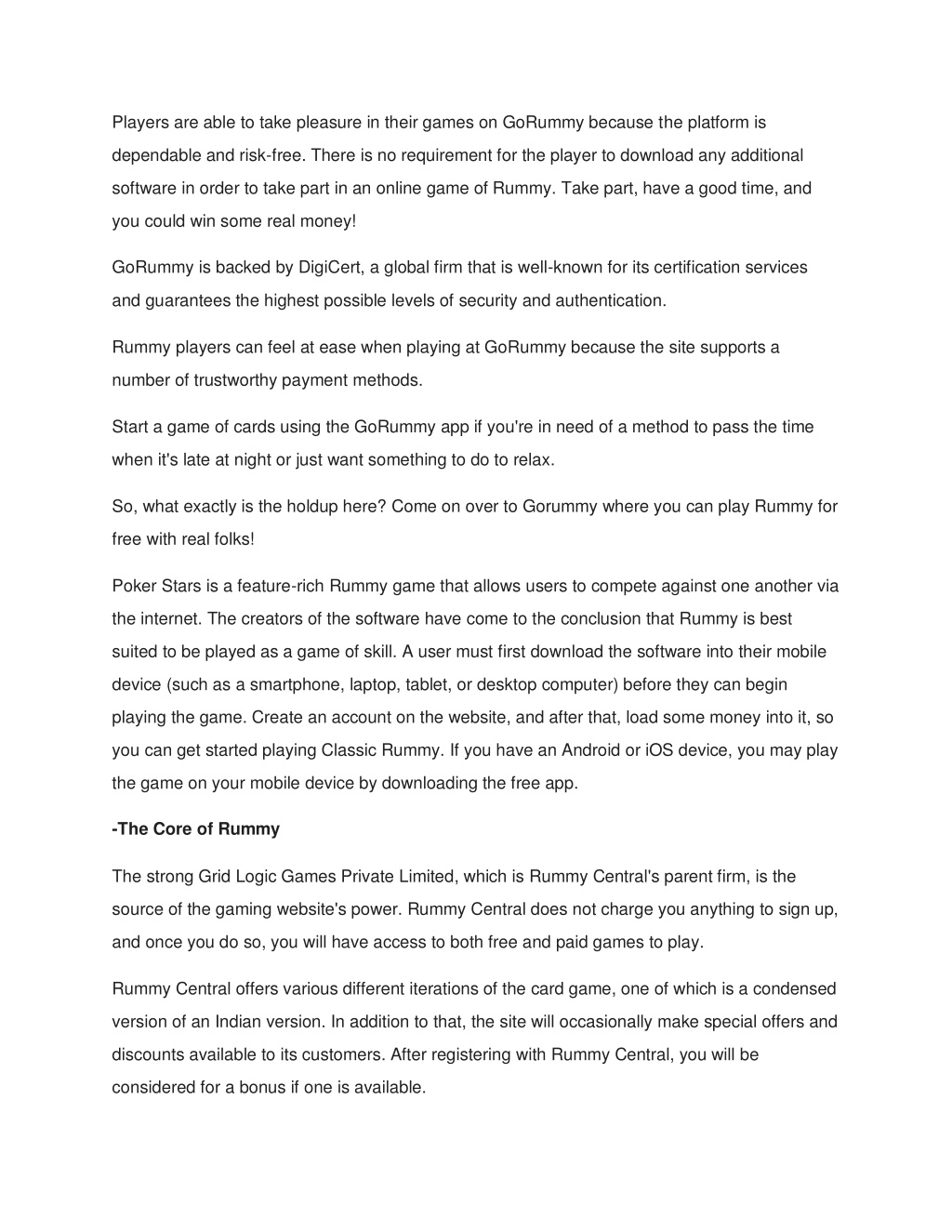 Players are able to take pleasure in their games on GoRummy because the platform is dependable and risk-free. There is no requirement for the player to download any additional software in order to take part in an online game of Rummy. Take part, have a good time, and you could win some real money!

GoRummy is backed by DigiCert, a global firm that is well-known for its certification services and guarantees the highest possible levels of security and authentication.

Rummy players can feel at ease when playing at GoRummy because the site supports a number of trustworthy payment methods.

Start a game of cards using the GoRummy app if you're in need of a method to pass the time when it's late at night or just want something to do to relax.

So, what exactly is the holdup here? Come on over to Gorummy where you can play Rummy for free with real folks!

Poker Stars is a feature-rich Rummy game that allows users to compete against one another via the internet. The creators of the software have come to the conclusion that Rummy is best suited to be played as a game of skill. A user must first download the software into their mobile device (such as a smartphone, laptop, tablet, or desktop computer) before they can begin playing the game. Create an account on the website, and after that, load some money into it, so you can get started playing Classic Rummy. If you have an Android or iOS device, you may play the game on your mobile device by downloading the free app.

-The Core of Rummy

The strong Grid Logic Games Private Limited, which is Rummy Central's parent firm, is the source of the gaming website's power. Rummy Central does not charge you anything to sign up, and once you do so, you will have access to both free and paid games to play.

Rummy Central offers various different iterations of the card game, one of which is a condensed version of an Indian version. In addition to that, the site will occasionally make special offers and discounts available to its customers. After registering with Rummy Central, you will be considered for a bonus if one is available.